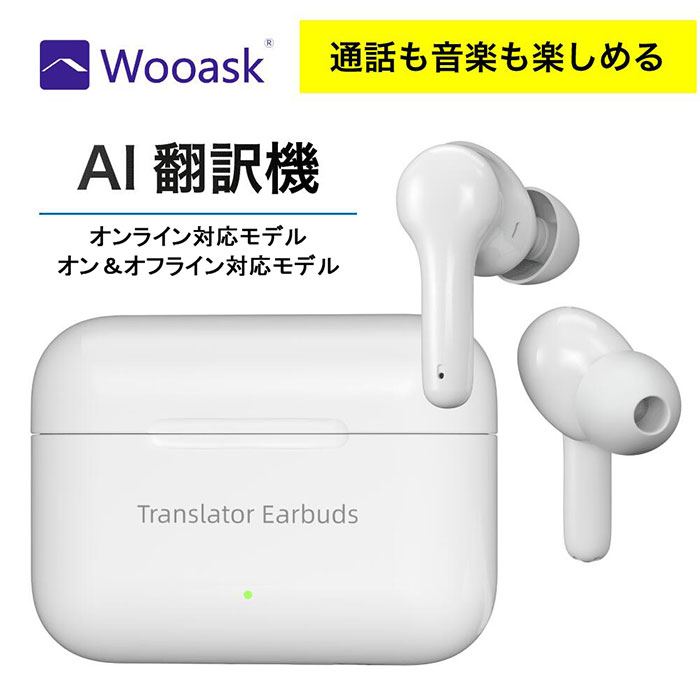 Wooask®

通話も音楽も楽しめる

AI 翻訳機

オンライン対応モデル
オン＆オフライン対応モデル

Translator Earbuds